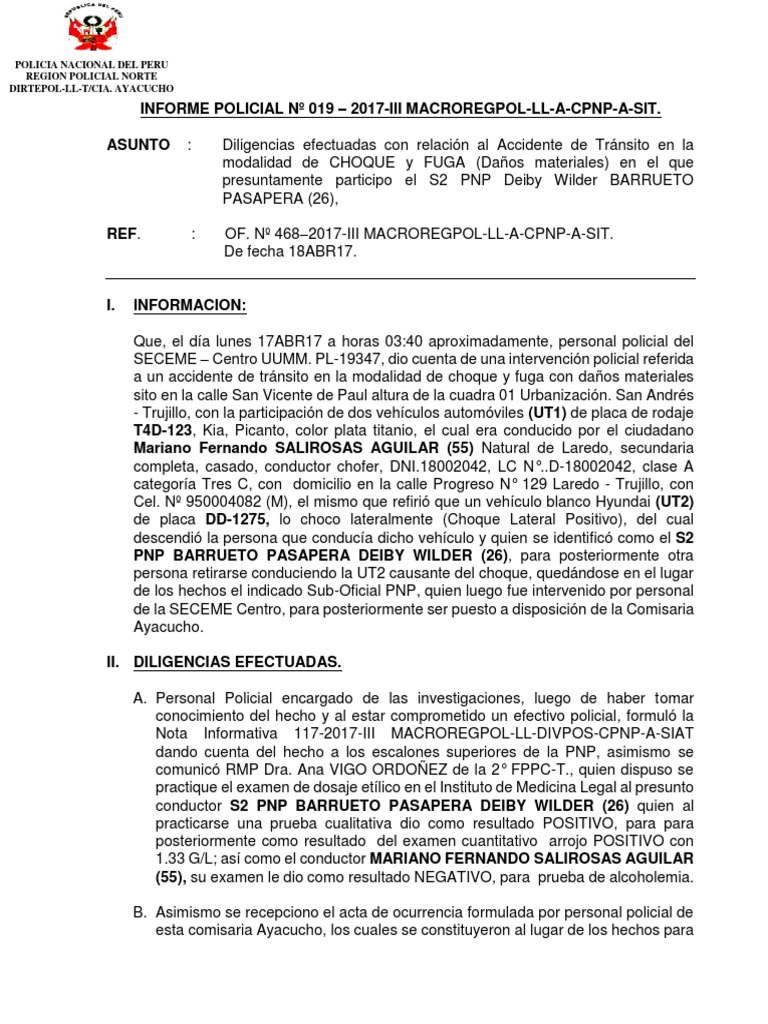 REPUBLICA DEL PERU

POLICIA NACIONAL DEL PERU
REGION POLICIAL NORTE
DIRTEPOL-LL-T/CIA. AYACUCHO

INFORME POLICIAL Nº 019 – 2017-III MACROREGPOL-LL-A-CPNP-A-SIT.

ASUNTO : Diligencias efectuadas con relación al Accidente de Tránsito en la modalidad de CHOQUE y FUGA (Daños materiales) en el que presuntamente participo el S2 PNP Deiby Wilder BARRUETO PASAPERA (26),

REF. : OF. Nº 468–2017-III MACROREGPOL-LL-A-CPNP-A-SIT. De fecha 18ABR17.

I. INFORMACION:

Que, el día lunes 17ABR17 a horas 03:40 aproximadamente, personal policial del SECEME – Centro UUMM. PL-19347, dio cuenta de una intervención policial referida a un accidente de tránsito en la modalidad de choque y fuga con daños materiales sito en la calle San Vicente de Paul altura de la cuadra 01 Urbanización. San Andrés - Trujillo, con la participación de dos vehículos automóviles (UT1) de placa de rodaje T4D-123, Kia, Picanto, color plata titanio, el cual era conducido por el ciudadano Mariano Fernando SALIROSAS AGUILAR (55) Natural de Laredo, secundaria completa, casado, conductor chofer, DNI.18002042, LC N°..D-18002042, clase A categoría Tres C, con domicilio en la calle Progreso N° 129 Laredo - Trujillo, con Cel. Nº 950004082 (M), el mismo que refirió que un vehículo blanco Hyundai (UT2) de placa DD-1275, lo choco lateralmente (Choque Lateral Positivo), del cual descendió la persona que conducía dicho vehículo y quien se identificó como el S2 PNP BARRUETO PASAPERA DEIBY WILDER (26), para posteriormente otra persona retirarse conduciendo la UT2 causante del choque, quedándose en el lugar de los hechos el indicado Sub-Oficial PNP, quien luego fue intervenido por personal de la SECEME Centro, para posteriormente ser puesto a disposición de la Comisaria Ayacucho.

II. DILIGENCIAS EFECTUADAS.

A. Personal Policial encargado de las investigaciones, luego de haber tomar conocimiento del hecho y al estar comprometido un efectivo policial, formuló la Nota Informativa 117-2017-III MACROREGPOL-LL-DIVPOS-CPNP-A-SIAT dando cuenta del hecho a los escalones superiores de la PNP, asimismo se comunicó RMP Dra. Ana VIGO ORDOÑEZ de la 2° FPPC-T., quien dispuso se practique el examen de dosaje etílico en el Instituto de Medicina Legal al presunto conductor S2 PNP BARRUETO PASAPERA DEIBY WILDER (26) quien al practicarse una prueba cualitativa dio como resultado POSITIVO, para para posteriormente como resultado del examen cuantitativo arrojo POSITIVO con 1.33 G/L; así como el conductor MARIANO FERNANDO SALIROSAS AGUILAR (55), su examen le dio como resultado NEGATIVO, para prueba de alcoholemia.

B. Asimismo se recepciono el acta de ocurrencia formulada por personal policial de esta comisaria Ayacucho, los cuales se constituyeron al lugar de los hechos para